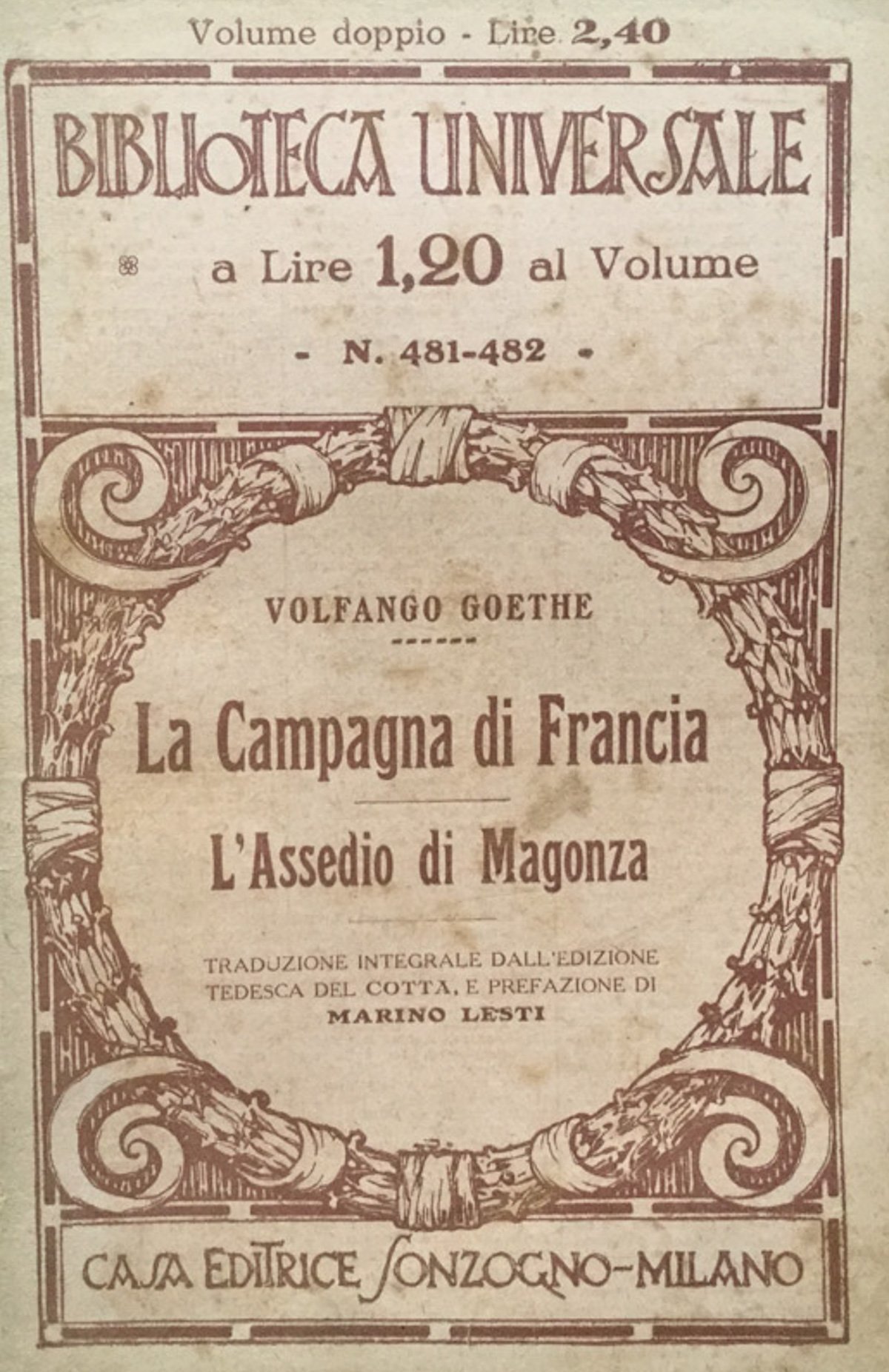 Volume doppio - Lire 2,40

BIBLIOTECA UNIVERSALE

a Lire 1,20 al Volume

- N. 481-482 -

VOLFANGO GOETHE

La Campagna di Francia

L'Assedio di Magonza

TRADUZIONE INTEGRALE DALL'EDIZIONE TEDESCA DEL COTTA, E PREFAZIONE DI
MARINO LESTI

CASA EDITRICE SONZOGNO-MILANO